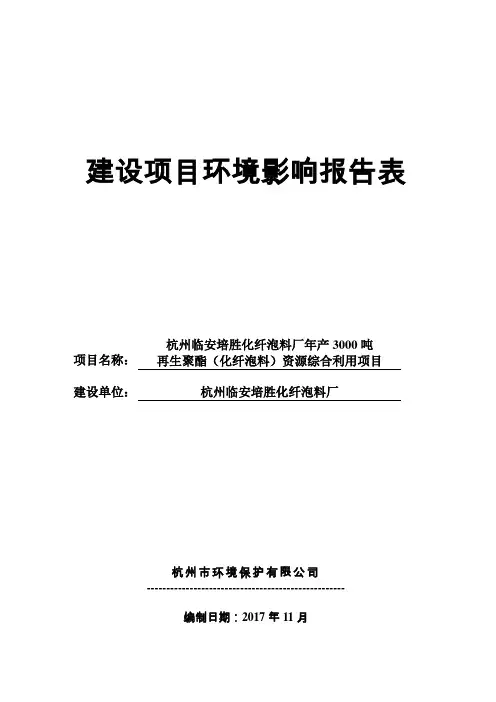 建设项目环境影响报告表

项目名称： 杭州临安培胜化纤泡料厂年产 3000 吨再生聚酯（化纤泡料）资源综合利用项目

建设单位： 杭州临安培胜化纤泡料厂

杭州市环境保护有限公司

编制日期：2017 年 11 月